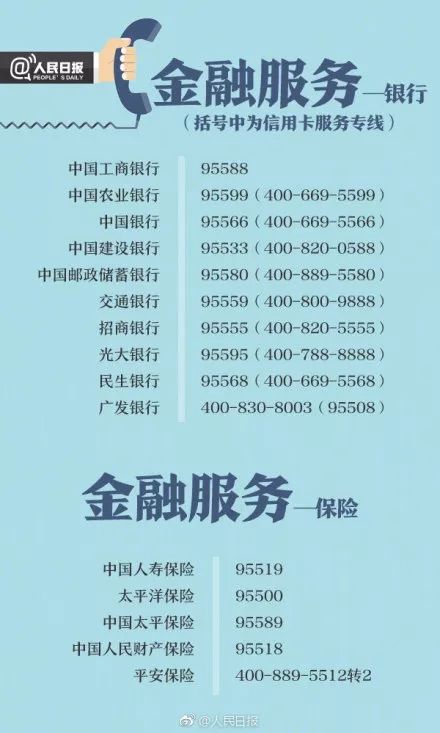 @人民日报 PEOPLE'S DAILY

金融服务—银行
（括号中为信用卡服务专线）

| | |
|---|---|
| 中国工商银行 | 95588 |
| 中国农业银行 | 95599（400-669-5599） |
| 中国银行 | 95566（400-669-5566） |
| 中国建设银行 | 95533（400-820-0588） |
| 中国邮政储蓄银行 | 95580（400-889-5580） |
| 交通银行 | 95559（400-800-9888） |
| 招商银行 | 95555（400-820-5555） |
| 光大银行 | 95595（400-788-8888） |
| 民生银行 | 95568（400-669-5568） |
| 广发银行 | 400-830-8003（95508） |

金融服务—保险

| | |
|---|---|
| 中国人寿保险 | 95519 |
| 太平洋保险 | 95500 |
| 中国太平保险 | 95589 |
| 中国人民财产保险 | 95518 |
| 平安保险 | 400-889-5512转2 |

@人民日报